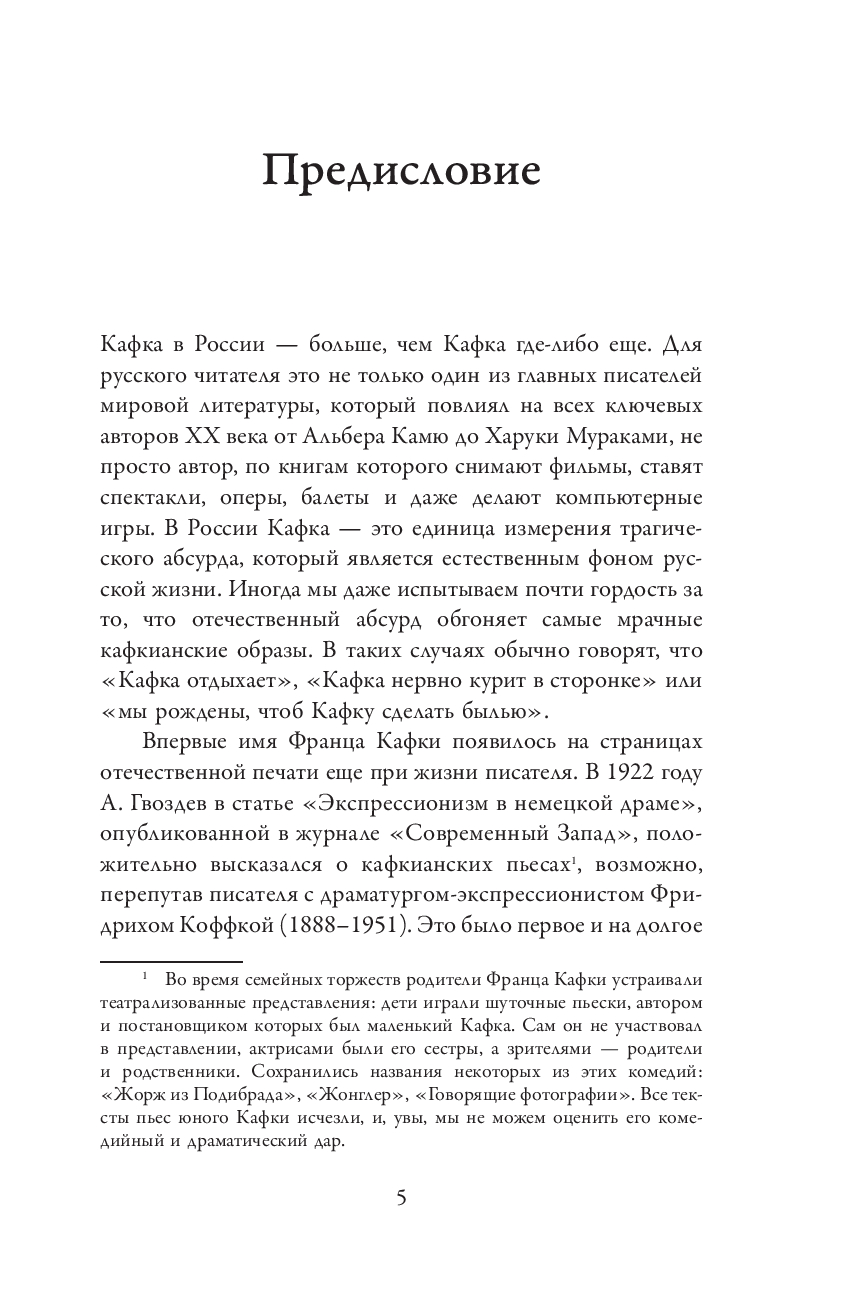 Предисловие

Кафка в России — больше, чем Кафка где-либо еще. Для русского читателя это не только один из главных писателей мировой литературы, который повлиял на всех ключевых авторов XX века от Альбера Камю до Харуки Мураками, не просто автор, по книгам которого снимают фильмы, ставят спектакли, оперы, балеты и даже делают компьютерные игры. В России Кафка — это единица измерения трагического абсурда, который является естественным фоном русской жизни. Иногда мы даже испытываем почти гордость за то, что отечественный абсурд обгоняет самые мрачные кафкианские образы. В таких случаях обычно говорят, что «Кафка отдыхает», «Кафка нервно курит в сторонке» или «мы рождены, чтоб Кафку сделать былью».

Впервые имя Франца Кафки появилось на страницах отечественной печати еще при жизни писателя. В 1922 году А. Гвоздев в статье «Экспрессионизм в немецкой драме», опубликованной в журнале «Современный Запад», положительно высказался о кафкианских пьесах$^1$, возможно, перепутав писателя с драматургом-экспрессионистом Фридрихом Коффкой (1888–1951). Это было первое и на долгое

$^1$ Во время семейных торжеств родители Франца Кафки устраивали театрализованные представления: дети играли шуточные пьески, автором и постановщиком которых был маленький Кафка. Сам он не участвовал в представлении, актрисами были его сестры, а зрителями — родители и родственники. Сохранились названия некоторых из этих комедий: «Жорж из Подибрада», «Жонглер», «Говорящие фотографии». Все тексты пьес юного Кафки исчезли, и, увы, мы не можем оценить его комедийный и драматический дар.

5